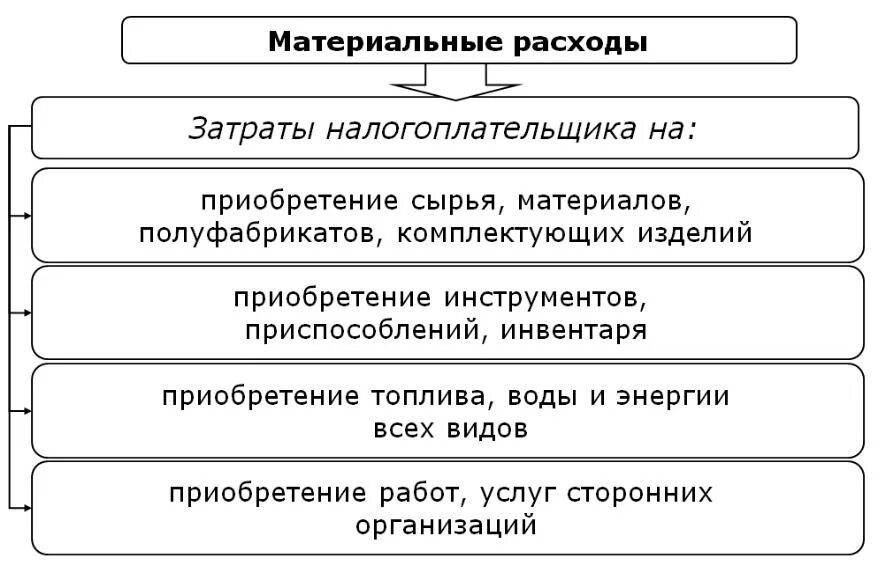 Материальные расходы

Затраты налогоплательщика на:

приобретение сырья, материалов, полуфабрикатов, комплектующих изделий

приобретение инструментов, приспособлений, инвентаря

приобретение топлива, воды и энергии всех видов

приобретение работ, услуг сторонних организаций